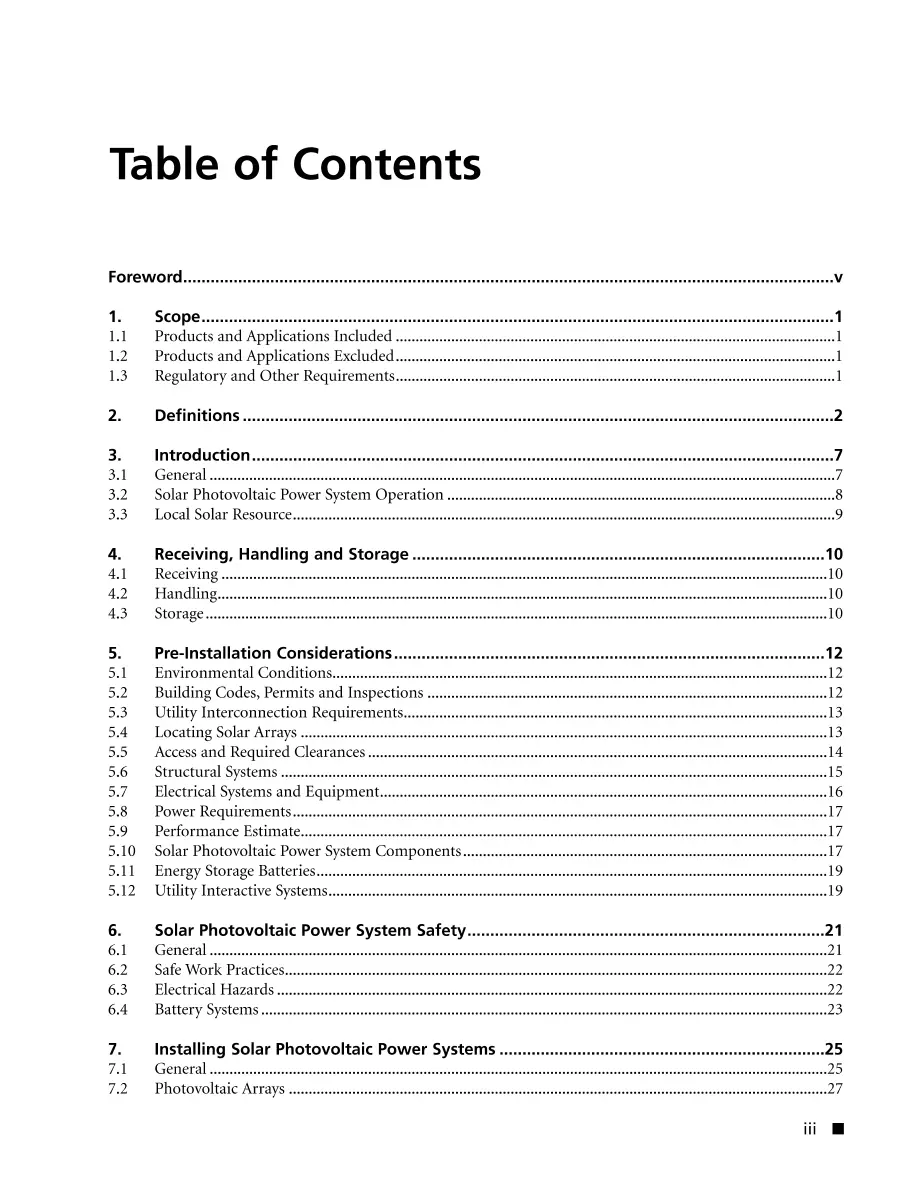 Table of Contents

Foreword v

1. Scope 1
1.1 Products and Applications Included 1
1.2 Products and Applications Excluded 1
1.3 Regulatory and Other Requirements 1

2. Definitions 2

3. Introduction 7
3.1 General 7
3.2 Solar Photovoltaic Power System Operation 8
3.3 Local Solar Resource 9

4. Receiving, Handling and Storage 10
4.1 Receiving 10
4.2 Handling 10
4.3 Storage 10

5. Pre-Installation Considerations 12
5.1 Environmental Conditions 12
5.2 Building Codes, Permits and Inspections 12
5.3 Utility Interconnection Requirements 13
5.4 Locating Solar Arrays 13
5.5 Access and Required Clearances 14
5.6 Structural Systems 15
5.7 Electrical Systems and Equipment 16
5.8 Power Requirements 17
5.9 Performance Estimate 17
5.10 Solar Photovoltaic Power System Components 17
5.11 Energy Storage Batteries 19
5.12 Utility Interactive Systems 19

6. Solar Photovoltaic Power System Safety 21
6.1 General 21
6.2 Safe Work Practices 22
6.3 Electrical Hazards 22
6.4 Battery Systems 23

7. Installing Solar Photovoltaic Power Systems 25
7.1 General 25
7.2 Photovoltaic Arrays 27

iii ■